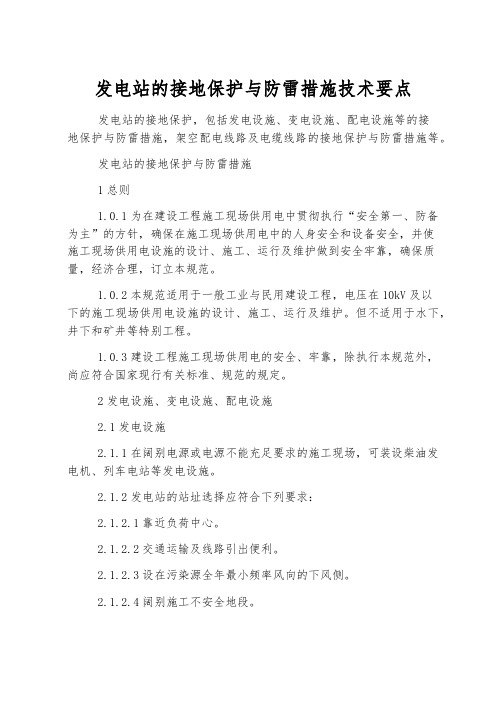 发电站的接地保护与防雷措施技术要点

发电站的接地保护，包括发电设施、变电设施、配电设施等的接地保护与防雷措施，架空配电线路及电缆线路的接地保护与防雷措施等。

发电站的接地保护与防雷措施

1 总则

1.0.1 为在建设工程施工现场供用电中贯彻执行“安全第一、防备为主”的方针，确保在施工现场供用电中的人身安全和设备安全，并使施工现场供用电设施的设计、施工、运行及维护做到安全牢靠，确保质量，经济合理，订立本规范。

1.0.2 本规范适用于一般工业与民用建设工程，电压在 10kV 及以下的施工现场供用电设施的设计、施工、运行及维护。但不适用于水下，井下和矿井等特别工程。

1.0.3 建设工程施工现场供用电的安全、牢靠，除执行本规范外，尚应符合国家现行有关标准、规范的规定。

2 发电设施、变电设施、配电设施

2.1 发电设施

2.1.1 在阔别电源或电源不能充足要求的施工现场，可装设柴油发电机、列车电站等发电设施。

2.1.2 发电站的站址选择应符合下列要求：

2.1.2.1 靠近负荷中心。

2.1.2.2 交通运输及线路引出便利。

2.1.2.3 设在污染源全年最小频率风向的下风侧。

2.1.2.4 阔别施工不安全地段。